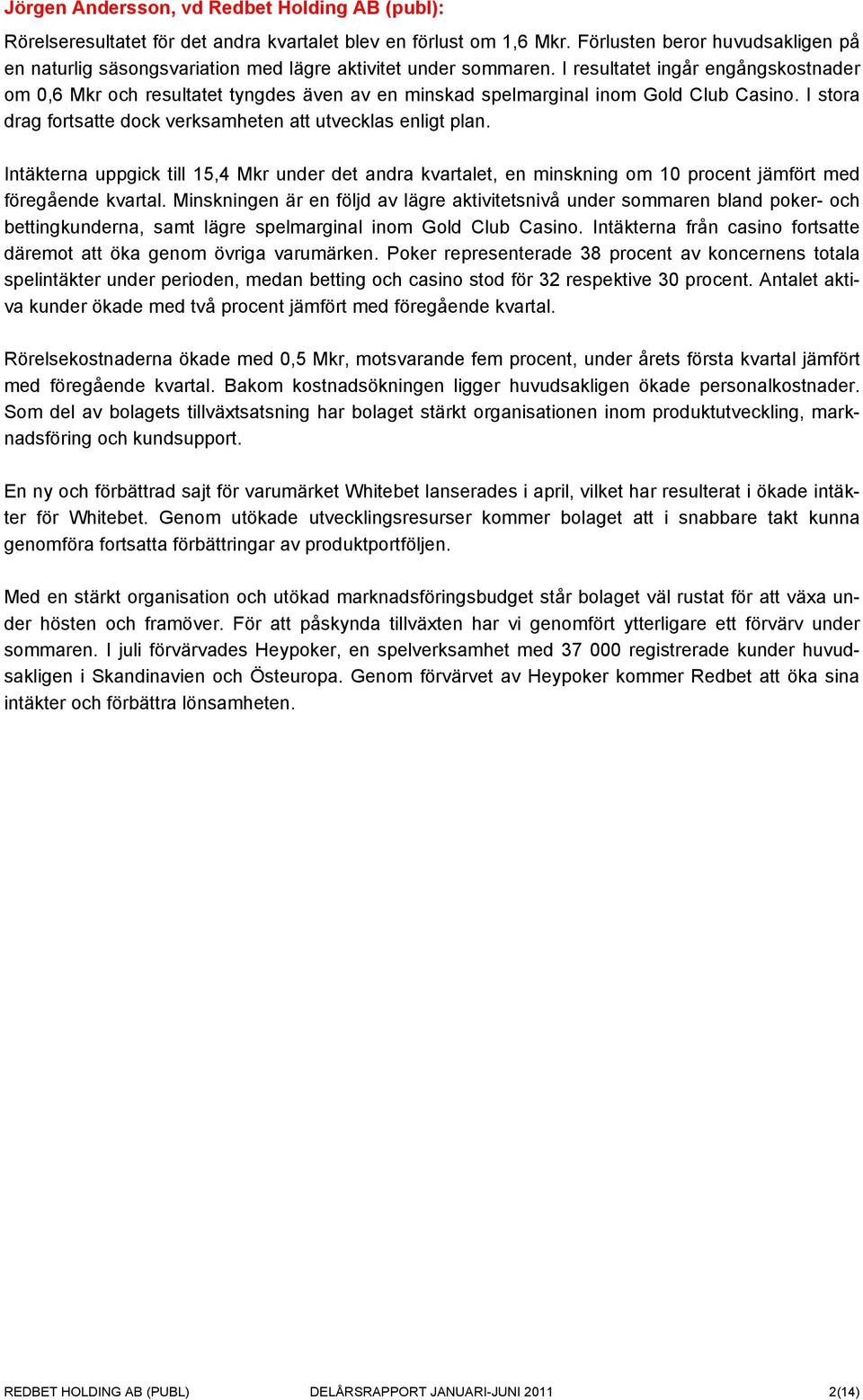 Jörgen Andersson, vd Redbet Holding AB (publ):

Rörelseresultatet för det andra kvartalet blev en förlust om 1,6 Mkr. Förlusten beror huvudsakligen på en naturlig säsongsvariation med lägre aktivitet under sommaren. I resultatet ingår engångskostnader om 0,6 Mkr och resultatet tyngdes även av en minskad spelmarginal inom Gold Club Casino. I stora drag fortsatte dock verksamheten att utvecklas enligt plan.

Intäkterna uppgick till 15,4 Mkr under det andra kvartalet, en minskning om 10 procent jämfört med föregående kvartal. Minskningen är en följd av lägre aktivitetsnivå under sommaren bland poker- och bettingkunderna, samt lägre spelmarginal inom Gold Club Casino. Intäkterna från casino fortsatte däremot att öka genom övriga varumärken. Poker representerade 38 procent av koncernens totala spelintäkter under perioden, medan betting och casino stod för 32 respektive 30 procent. Antalet aktiva kunder ökade med två procent jämfört med föregående kvartal.

Rörelsekostnaderna ökade med 0,5 Mkr, motsvarande fem procent, under årets första kvartal jämfört med föregående kvartal. Bakom kostnadsökningen ligger huvudsakligen ökade personalkostnader. Som del av bolagets tillväxtsatsning har bolaget stärkt organisationen inom produktutveckling, marknadsföring och kundsupport.

En ny och förbättrad sajt för varumärket Whitebet lanserades i april, vilket har resulterat i ökade intäkter för Whitebet. Genom utökade utvecklingsresurser kommer bolaget att i snabbare takt kunna genomföra fortsatta förbättringar av produktportföljen.

Med en stärkt organisation och utökad marknadsföringsbudget står bolaget väl rustat för att växa under hösten och framöver. För att påskynda tillväxten har vi genomfört ytterligare ett förvärv under sommaren. I juli förvärvades Heypoker, en spelverksamhet med 37 000 registrerade kunder huvudsakligen i Skandinavien och Östeuropa. Genom förvärvet av Heypoker kommer Redbet att öka sina intäkter och förbättra lönsamheten.

REDBET HOLDING AB (PUBL) DELÅRSRAPPORT JANUARI-JUNI 2011 2(14)